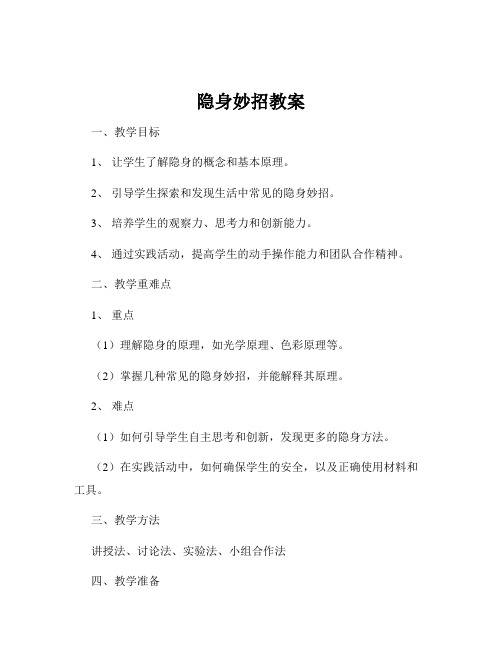 隐身妙招教案

一、教学目标

1、让学生了解隐身的概念和基本原理。

2、引导学生探索和发现生活中常见的隐身妙招。

3、培养学生的观察力、思考力和创新能力。

4、通过实践活动，提高学生的动手操作能力和团队合作精神。

二、教学重难点

1、重点

（1）理解隐身的原理，如光学原理、色彩原理等。

（2）掌握几种常见的隐身妙招，并能解释其原理。

2、难点

（1）如何引导学生自主思考和创新，发现更多的隐身方法。

（2）在实践活动中，如何确保学生的安全，以及正确使用材料和工具。

三、教学方法

讲授法、讨论法、实验法、小组合作法

四、教学准备